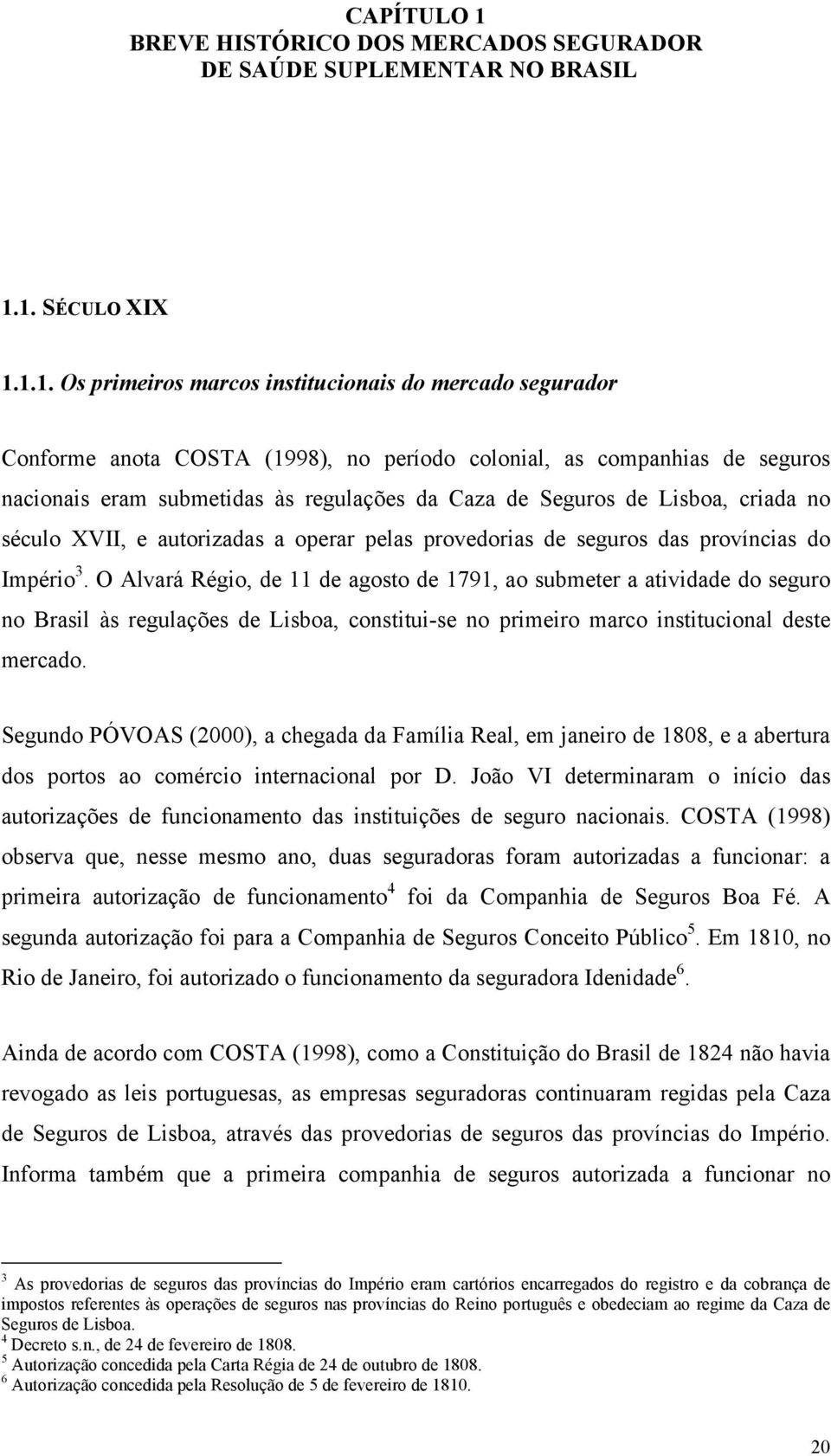 CAPÍTULO 1
BREVE HISTÓRICO DOS MERCADOS SEGURADOR DE SAÚDE SUPLEMENTAR NO BRASIL

1.1. SÉCULO XIX

1.1.1. Os primeiros marcos institucionais do mercado segurador

Conforme anota COSTA (1998), no período colonial, as companhias de seguros nacionais eram submetidas às regulações da Caza de Seguros de Lisboa, criada no século XVII, e autorizadas a operar pelas provedorias de seguros das províncias do Império$^3$. O Alvará Régio, de 11 de agosto de 1791, ao submeter a atividade do seguro no Brasil às regulações de Lisboa, constitui-se no primeiro marco institucional deste mercado.

Segundo PÓVOAS (2000), a chegada da Família Real, em janeiro de 1808, e a abertura dos portos ao comércio internacional por D. João VI determinaram o início das autorizações de funcionamento das instituições de seguro nacionais. COSTA (1998) observa que, nesse mesmo ano, duas seguradoras foram autorizadas a funcionar: a primeira autorização de funcionamento$^4$ foi da Companhia de Seguros Boa Fé. A segunda autorização foi para a Companhia de Seguros Conceito Público$^5$. Em 1810, no Rio de Janeiro, foi autorizado o funcionamento da seguradora Idenidade$^6$.

Ainda de acordo com COSTA (1998), como a Constituição do Brasil de 1824 não havia revogado as leis portuguesas, as empresas seguradoras continuaram regidas pela Caza de Seguros de Lisboa, através das provedorias de seguros das províncias do Império. Informa também que a primeira companhia de seguros autorizada a funcionar no

$^3$ As provedorias de seguros das províncias do Império eram cartórios encarregados do registro e da cobrança de impostos referentes às operações de seguros nas províncias do Reino português e obedeciam ao regime da Caza de Seguros de Lisboa.
$^4$ Decreto s.n., de 24 de fevereiro de 1808.
$^5$ Autorização concedida pela Carta Régia de 24 de outubro de 1808.
$^6$ Autorização concedida pela Resolução de 5 de fevereiro de 1810.

20